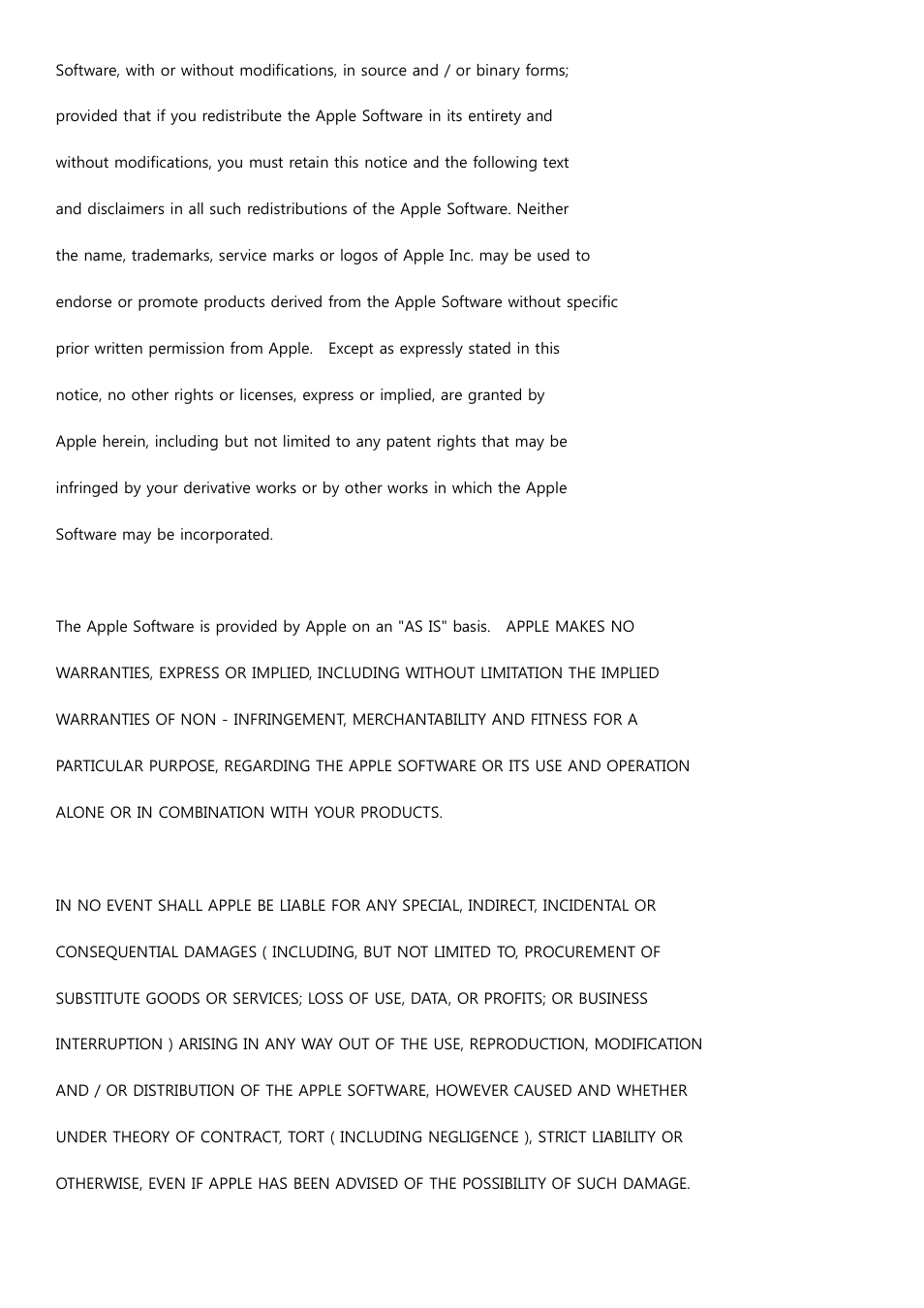 Software, with or without modifications, in source and / or binary forms; provided that if you redistribute the Apple Software in its entirety and without modifications, you must retain this notice and the following text and disclaimers in all such redistributions of the Apple Software. Neither the name, trademarks, service marks or logos of Apple Inc. may be used to endorse or promote products derived from the Apple Software without specific prior written permission from Apple.  Except as expressly stated in this notice, no other rights or licenses, express or implied, are granted by Apple herein, including but not limited to any patent rights that may be infringed by your derivative works or by other works in which the Apple Software may be incorporated.

The Apple Software is provided by Apple on an "AS IS" basis.  APPLE MAKES NO WARRANTIES, EXPRESS OR IMPLIED, INCLUDING WITHOUT LIMITATION THE IMPLIED WARRANTIES OF NON - INFRINGEMENT, MERCHANTABILITY AND FITNESS FOR A PARTICULAR PURPOSE, REGARDING THE APPLE SOFTWARE OR ITS USE AND OPERATION ALONE OR IN COMBINATION WITH YOUR PRODUCTS.

IN NO EVENT SHALL APPLE BE LIABLE FOR ANY SPECIAL, INDIRECT, INCIDENTAL OR CONSEQUENTIAL DAMAGES ( INCLUDING, BUT NOT LIMITED TO, PROCUREMENT OF SUBSTITUTE GOODS OR SERVICES; LOSS OF USE, DATA, OR PROFITS; OR BUSINESS INTERRUPTION ) ARISING IN ANY WAY OUT OF THE USE, REPRODUCTION, MODIFICATION AND / OR DISTRIBUTION OF THE APPLE SOFTWARE, HOWEVER CAUSED AND WHETHER UNDER THEORY OF CONTRACT, TORT ( INCLUDING NEGLIGENCE ), STRICT LIABILITY OR OTHERWISE, EVEN IF APPLE HAS BEEN ADVISED OF THE POSSIBILITY OF SUCH DAMAGE.